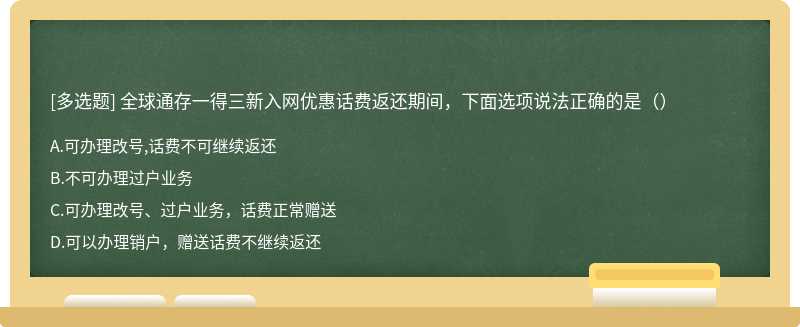 [多选题] 全球通存一得三新入网优惠话费返还期间，下面选项说法正确的是（）

A.可办理改号,话费不可继续返还

B.不可办理过户业务

C.可办理改号、过户业务，话费正常赠送

D.可以办理销户，赠送话费不继续返还